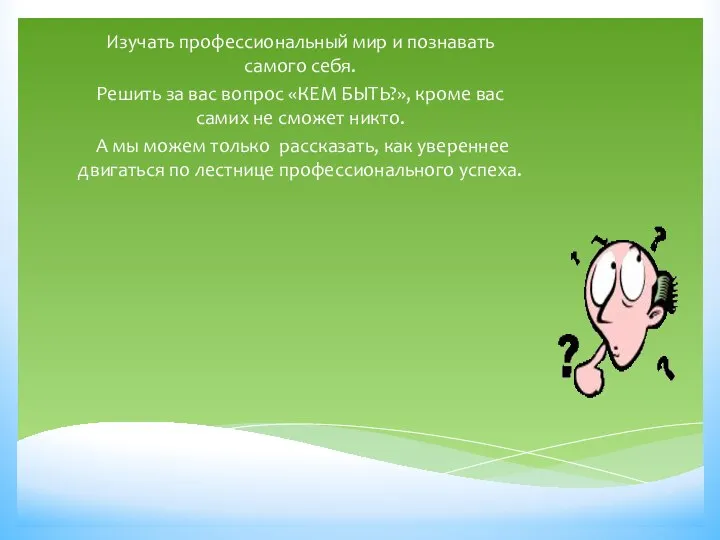 Изучать профессиональный мир и познавать самого себя.

Решить за вас вопрос «КЕМ БЫТЬ?», кроме вас самих не сможет никто.

А мы можем только  рассказать, как увереннее двигаться по лестнице профессионального успеха.

?

?

?